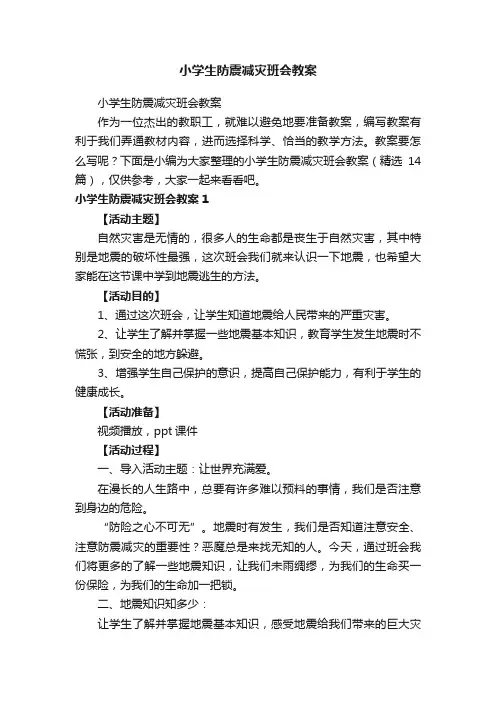 小学生防震减灾班会教案

小学生防震减灾班会教案

作为一位杰出的教职工，就难以避免地要准备教案，编写教案有利于我们弄通教材内容，进而选择科学、恰当的教学方法。教案要怎么写呢？下面是小编为大家整理的小学生防震减灾班会教案（精选 14 篇），仅供参考，大家一起来看看吧。

小学生防震减灾班会教案 1

【活动主题】

自然灾害是无情的，很多人的生命都是丧生于自然灾害，其中特别是地震的破坏性最强，这次班会我们就来认识一下地震，也希望大家能在这节课中学到地震逃生的方法。

【活动目的】

1、通过这次班会，让学生知道地震给人民带来的严重灾害。

2、让学生了解并掌握一些地震基本知识，教育学生发生地震时不慌张，到安全的地方躲避。

3、增强学生自己保护的意识，提高自己保护能力，有利于学生的健康成长。

【活动准备】

视频播放，ppt 课件

【活动过程】

一、导入活动主题：让世界充满爱。

在漫长的人生路中，总要有许多难以预料的事情，我们是否注意到身边的危险。

“防险之心不可无”。地震时有发生，我们是否知道注意安全、注意防震减灾的重要性？恶魔总是来找无知的人。今天，通过班会我们将更多的了解一些地震知识，让我们未雨绸缪，为我们的生命买一份保险，为我们的生命加一把锁。

二、地震知识知多少：

让学生了解并掌握地震基本知识，感受地震给我们带来的巨大灾